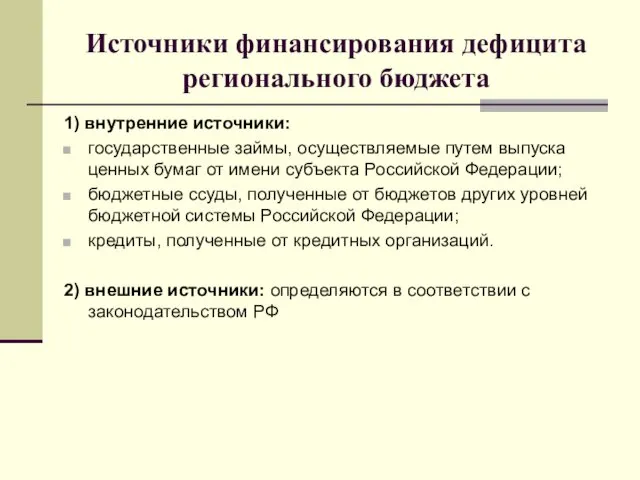 Источники финансирования дефицита регионального бюджета

1) внутренние источники:

государственные займы, осуществляемые путем выпуска ценных бумаг от имени субъекта Российской Федерации;

бюджетные ссуды, полученные от бюджетов других уровней бюджетной системы Российской Федерации;

кредиты, полученные от кредитных организаций.

2) внешние источники: определяются в соответствии с законодательством РФ